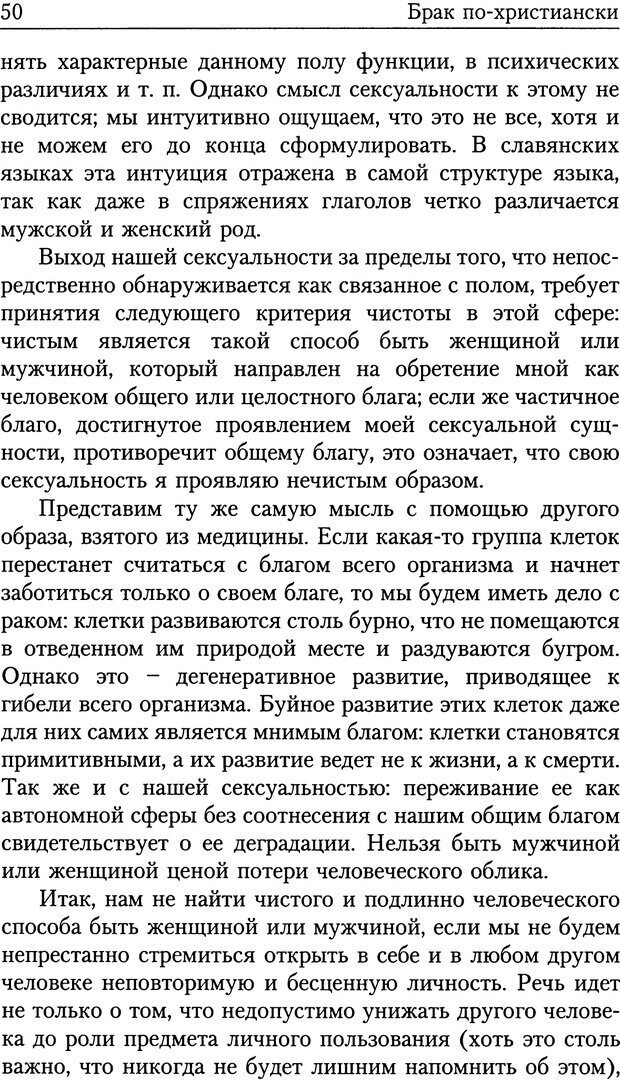 50 Брак по-христиански

нять характерные данному полу функции, в психических различиях и т. п. Однако смысл сексуальности к этому не сводится; мы интуитивно ощущаем, что это не все, хотя и не можем его до конца сформулировать. В славянских языках эта интуиция отражена в самой структуре языка, так как даже в спряжениях глаголов четко различается мужской и женский род.

Выход нашей сексуальности за пределы того, что непосредственно обнаруживается как связанное с полом, требует принятия следующего критерия чистоты в этой сфере: чистым является такой способ быть женщиной или мужчиной, который направлен на обретение мной как человеком общего или целостного блага; если же частичное благо, достигнутое проявлением моей сексуальной сущности, противоречит общему благу, это означает, что свою сексуальность я проявляю нечистым образом.

Представим ту же самую мысль с помощью другого образа, взятого из медицины. Если какая-то группа клеток перестанет считаться с благом всего организма и начнет заботиться только о своем благе, то мы будем иметь дело с раком: клетки развиваются столь бурно, что не помещаются в отведенном им природой месте и раздуваются бугром. Однако это – дегенеративное развитие, приводящее к гибели всего организма. Буйное развитие этих клеток даже для них самих является мнимым благом: клетки становятся примитивными, а их развитие ведет не к жизни, а к смерти. Так же и с нашей сексуальностью: переживание ее как автономной сферы без соотнесения с нашим общим благом свидетельствует о ее деградации. Нельзя быть мужчиной или женщиной ценой потери человеческого облика.

Итак, нам не найти чистого и подлинно человеческого способа быть женщиной или мужчиной, если мы не будем непрестанно стремиться открыть в себе и в любом другом человеке неповторимую и бесценную личность. Речь идет не только о том, что недопустимо унижать другого человека до роли предмета личного пользования (хоть это столь важно, что никогда не будет лишним напомнить об этом),